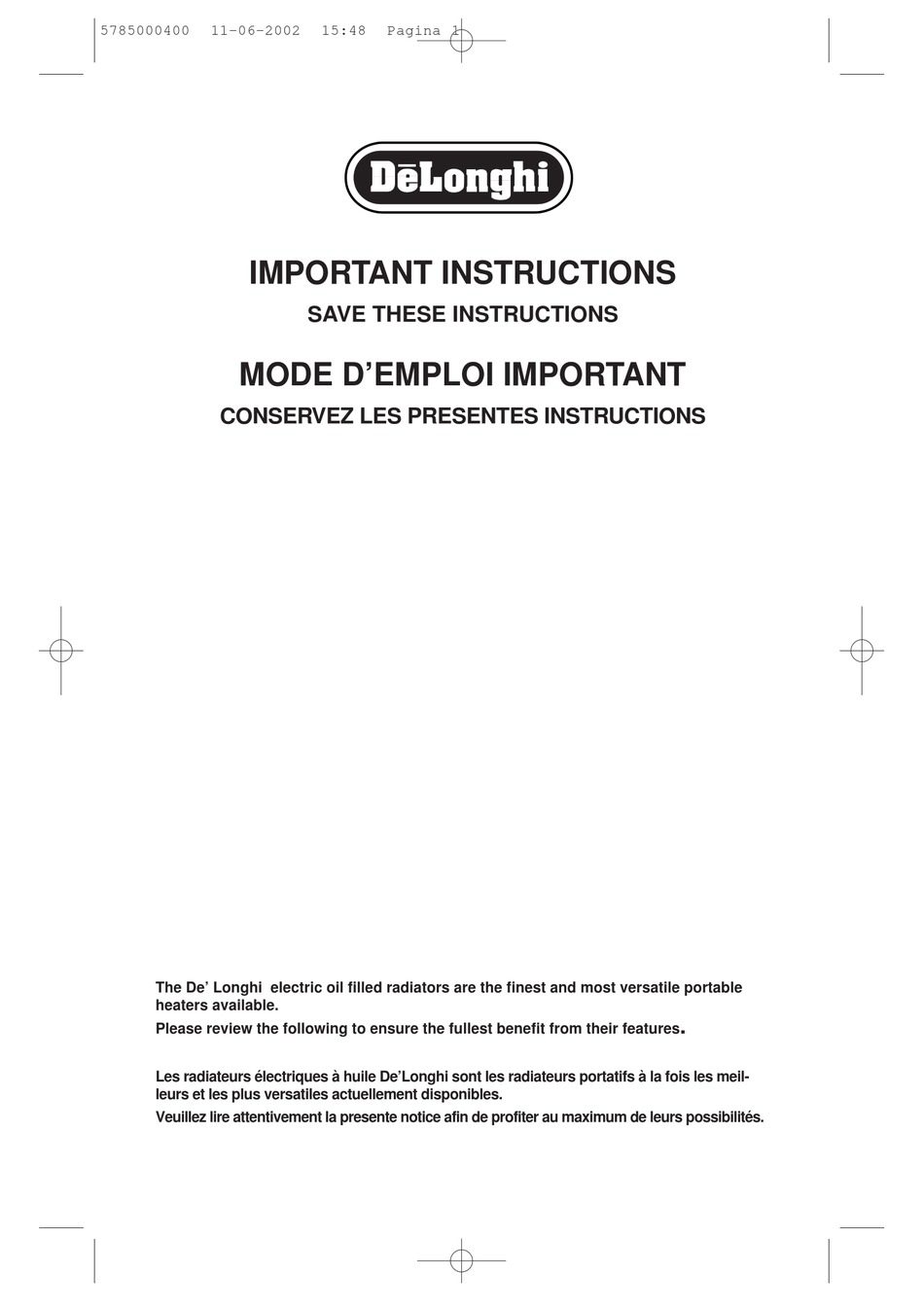 5785000400 11-06-2002 15:48 Pagina 1

DēLonghi

IMPORTANT INSTRUCTIONS

SAVE THESE INSTRUCTIONS

MODE D'EMPLOI IMPORTANT

CONSERVEZ LES PRESENTES INSTRUCTIONS

The De' Longhi electric oil filled radiators are the finest and most versatile portable heaters available.
Please review the following to ensure the fullest benefit from their features.

Les radiateurs électriques à huile De'Longhi sont les radiateurs portatifs à la fois les meilleurs et les plus versatiles actuellement disponibles.
Veuillez lire attentivement la presente notice afin de profiter au maximum de leurs possibilités.